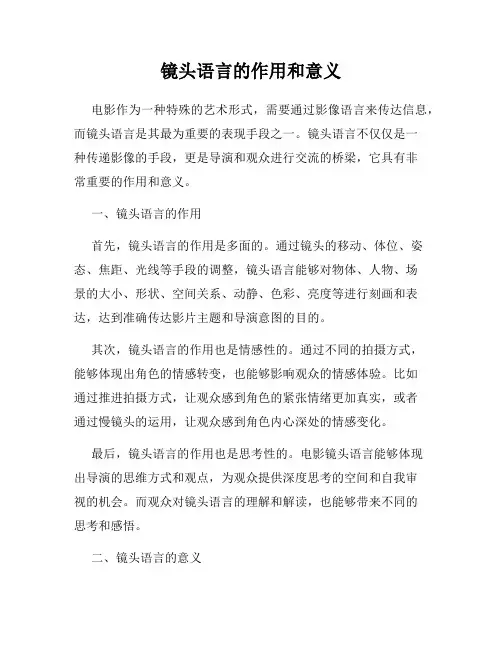 镜头语言的作用和意义

电影作为一种特殊的艺术形式，需要通过影像语言来传达信息，而镜头语言是其最为重要的表现手段之一。镜头语言不仅仅是一种传递影像的手段，更是导演和观众进行交流的桥梁，它具有非常重要的作用和意义。

一、镜头语言的作用

首先，镜头语言的作用是多面的。通过镜头的移动、体位、姿态、焦距、光线等手段的调整，镜头语言能够对物体、人物、场景的大小、形状、空间关系、动静、色彩、亮度等进行刻画和表达，达到准确传达影片主题和导演意图的目的。

其次，镜头语言的作用也是情感性的。通过不同的拍摄方式，能够体现出角色的情感转变，也能够影响观众的情感体验。比如通过推进拍摄方式，让观众感到角色的紧张情绪更加真实，或者通过慢镜头的运用，让观众感到角色内心深处的情感变化。

最后，镜头语言的作用也是思考性的。电影镜头语言能够体现出导演的思维方式和观点，为观众提供深度思考的空间和自我审视的机会。而观众对镜头语言的理解和解读，也能够带来不同的思考和感悟。

二、镜头语言的意义